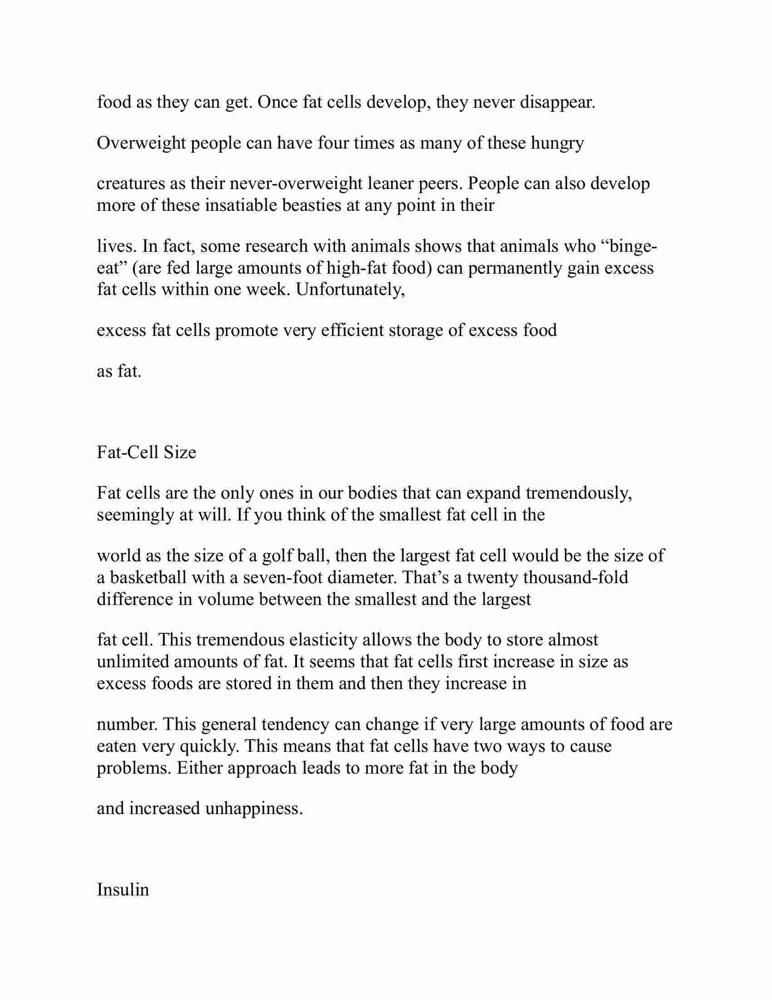 food as they can get. Once fat cells develop, they never disappear.

Overweight people can have four times as many of these hungry

creatures as their never-overweight leaner peers. People can also develop more of these insatiable beasties at any point in their

lives. In fact, some research with animals shows that animals who “binge-eat” (are fed large amounts of high-fat food) can permanently gain excess fat cells within one week. Unfortunately,

excess fat cells promote very efficient storage of excess food

as fat.

Fat-Cell Size

Fat cells are the only ones in our bodies that can expand tremendously, seemingly at will. If you think of the smallest fat cell in the

world as the size of a golf ball, then the largest fat cell would be the size of a basketball with a seven-foot diameter. That’s a twenty thousand-fold difference in volume between the smallest and the largest

fat cell. This tremendous elasticity allows the body to store almost unlimited amounts of fat. It seems that fat cells first increase in size as excess foods are stored in them and then they increase in

number. This general tendency can change if very large amounts of food are eaten very quickly. This means that fat cells have two ways to cause problems. Either approach leads to more fat in the body

and increased unhappiness.

Insulin